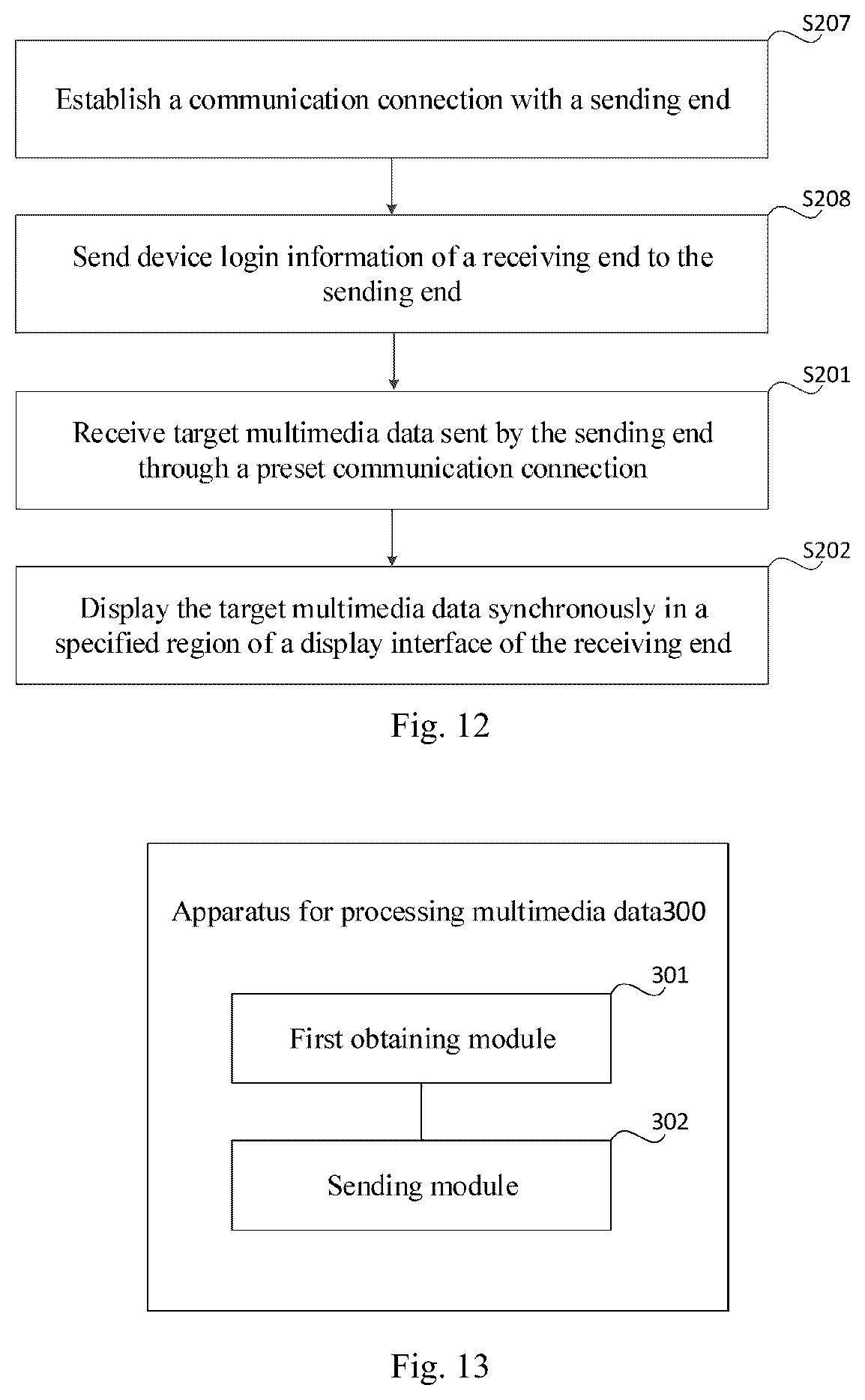 S207

Establish a communication connection with a sending end

S208

Send device login information of a receiving end to the sending end

S201

Receive target multimedia data sent by the sending end through a preset communication connection

S202

Display the target multimedia data synchronously in a specified region of a display interface of the receiving end

Fig. 12

Apparatus for processing multimedia data300

301

First obtaining module

302

Sending module

Fig. 13